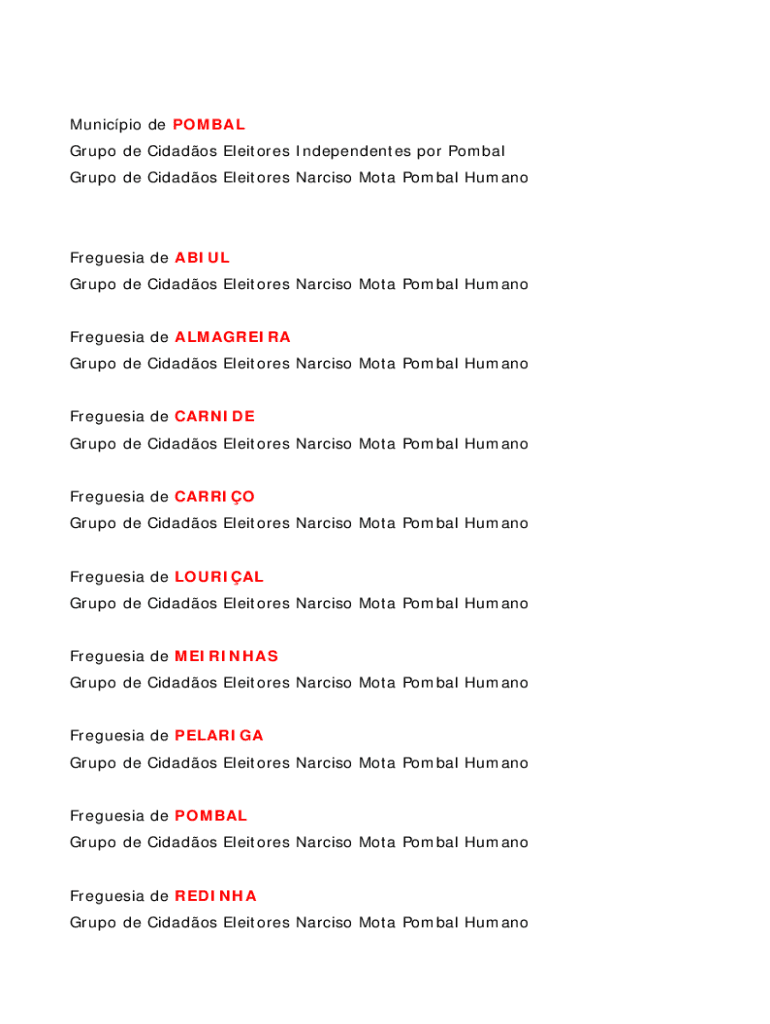 Município de POMBAL
Grupo de Cidadãos Eleitores Independentes por Pombal
Grupo de Cidadãos Eleitores Narciso Mota Pombal Humano

Freguesia de ABIUL
Grupo de Cidadãos Eleitores Narciso Mota Pombal Humano

Freguesia de ALMAGREIRA
Grupo de Cidadãos Eleitores Narciso Mota Pombal Humano

Freguesia de CARNIDE
Grupo de Cidadãos Eleitores Narciso Mota Pombal Humano

Freguesia de CARRIÇO
Grupo de Cidadãos Eleitores Narciso Mota Pombal Humano

Freguesia de LOURIÇAL
Grupo de Cidadãos Eleitores Narciso Mota Pombal Humano

Freguesia de MEIRINHAS
Grupo de Cidadãos Eleitores Narciso Mota Pombal Humano

Freguesia de PELARIGA
Grupo de Cidadãos Eleitores Narciso Mota Pombal Humano

Freguesia de POMBAL
Grupo de Cidadãos Eleitores Narciso Mota Pombal Humano

Freguesia de REDINHA
Grupo de Cidadãos Eleitores Narciso Mota Pombal Humano